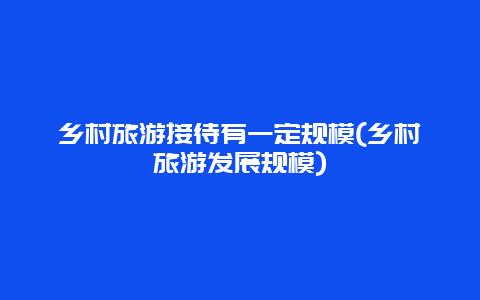 乡村旅游接待有一定规模(乡村旅游发展规模)